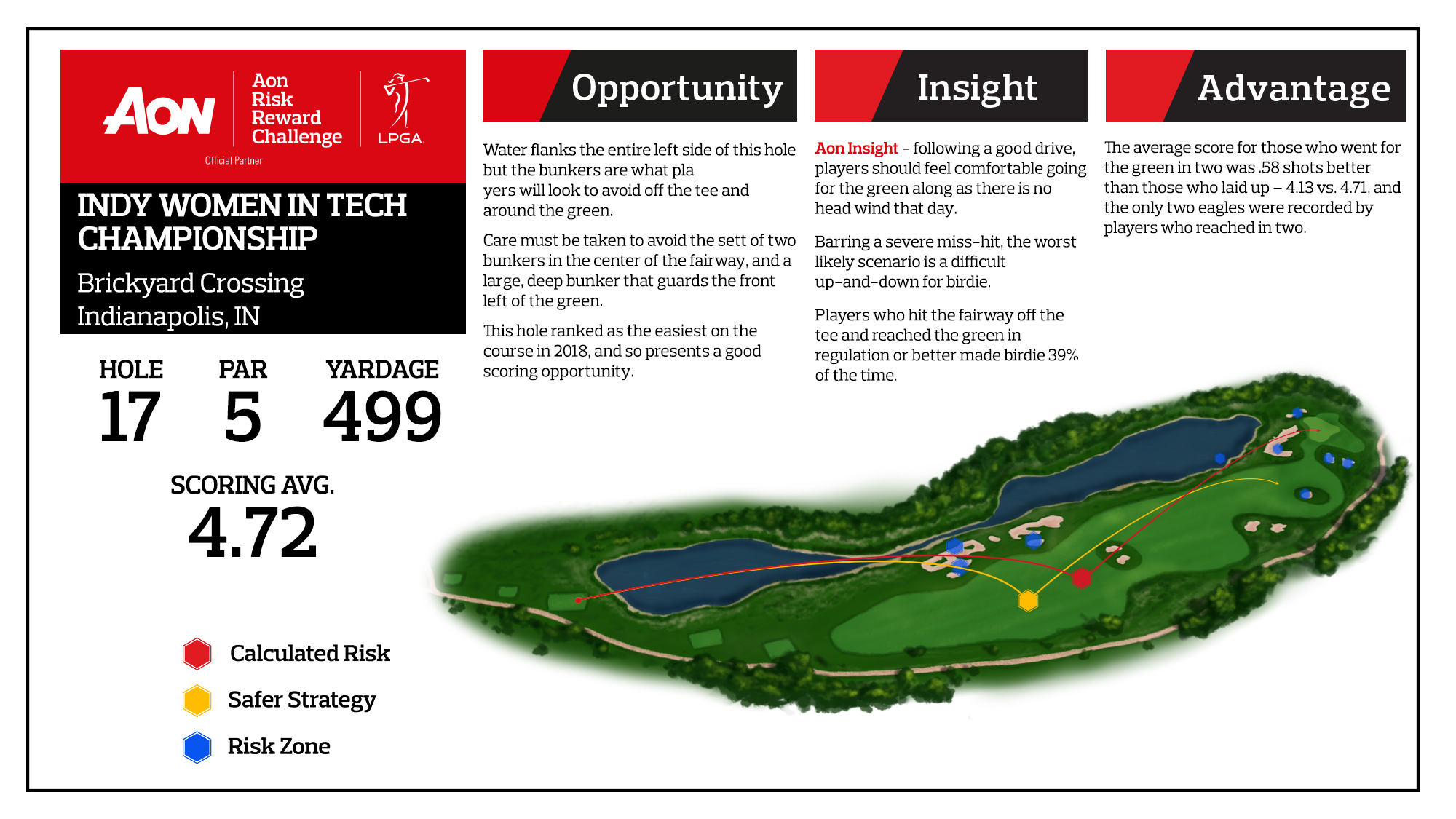 AON

Aon Risk Reward Challenge

LPGA

Official Partner

INDY WOMEN IN TECH CHAMPIONSHIP

Brickyard Crossing Indianapolis, IN

HOLE 17

PAR 5

YARDAGE 499

SCORING AVG. 4.72

Calculated Risk

Safer Strategy

Risk Zone

Opportunity

Water flanks the entire left side of this hole but the bunkers are what pla yers will look to avoid off the tee and around the green.

Care must be taken to avoid the sett of two bunkers in the center of the fairway, and a large, deep bunker that guards the front left of the green.

This hole ranked as the easiest on the course in 2018, and so presents a good scoring opportunity.

Insight

Aon Insight – following a good drive, players should feel comfortable going for the green along as there is no head wind that day.

Barring a severe miss-hit, the worst likely scenario is a difficult up-and-down for birdie.

Players who hit the fairway off the tee and reached the green in regulation or better made birdie 39% of the time.

Advantage

The average score for those who went for the green in two was .58 shots better than those who laid up – 4.13 vs. 4.71, and the only two eagles were recorded by players who reached in two.